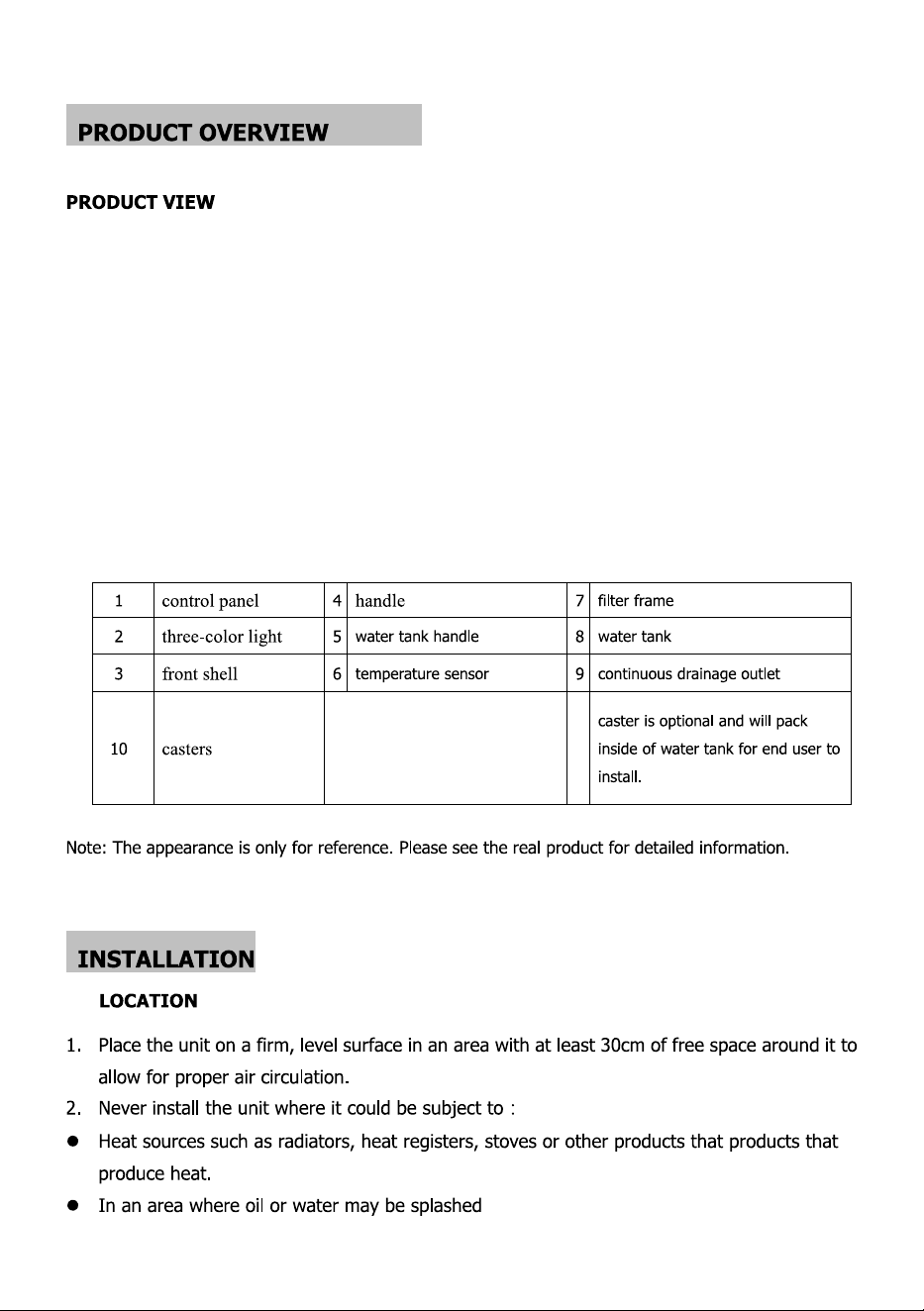 PRODUCT OVERVIEW

PRODUCT VIEW

| 1 | control panel | 4 | handle | 7 | filter frame |
|---|---|---|---|---|---|
| 2 | three-color light | 5 | water tank handle | 8 | water tank |
| 3 | front shell | 6 | temperature sensor | 9 | continuous drainage outlet |
| 10 | casters | | | | caster is optional and will pack inside of water tank for end user to install. |

Note: The appearance is only for reference. Please see the real product for detailed information.

INSTALLATION

LOCATION

1. Place the unit on a firm, level surface in an area with at least 30cm of free space around it to allow for proper air circulation.
2. Never install the unit where it could be subject to :
• Heat sources such as radiators, heat registers, stoves or other products that products that produce heat.
• In an area where oil or water may be splashed